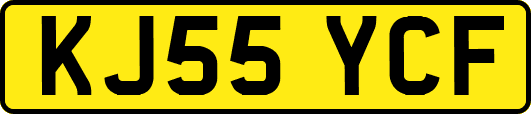 KJ55 YCF